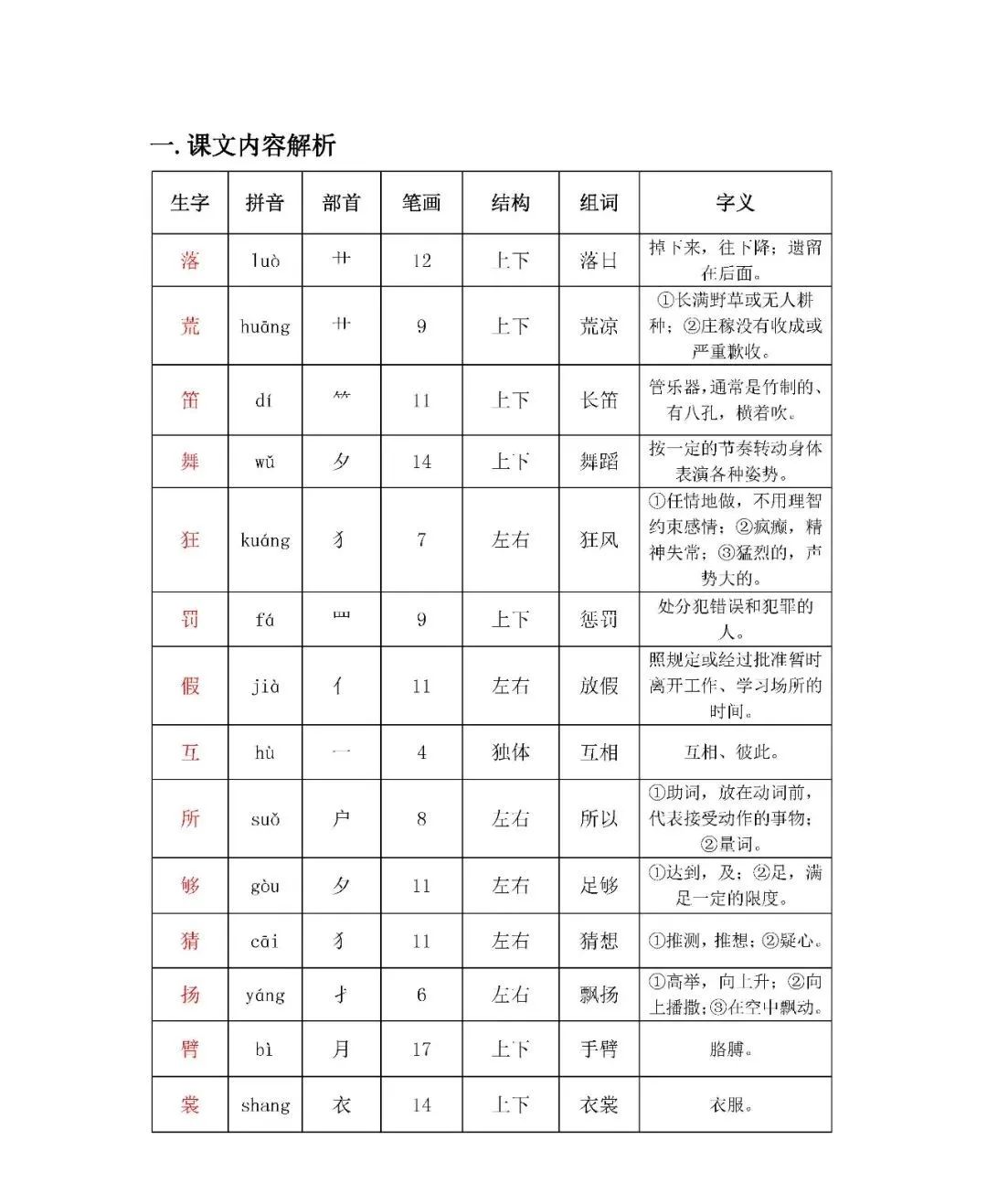 一. 课文内容解析

| 生字 | 拼音 | 部首 | 笔画 | 结构 | 组词 | 字义 |
|---|---|---|---|---|---|---|
| 落 | luò | 艹 | 12 | 上下 | 落日 | 掉下来，往下降；遗留在后面。 |
| 荒 | huāng | 艹 | 9 | 上下 | 荒凉 | ①长满野草或无人耕种；②庄稼没有收成或严重歉收。 |
| 笛 | dí | ⺮ | 11 | 上下 | 长笛 | 管乐器，通常是竹制的、有八孔，横着吹。 |
| 舞 | wǔ | 夕 | 14 | 上下 | 舞蹈 | 按一定的节奏转动身体表演各种姿势。 |
| 狂 | kuáng | 犭 | 7 | 左右 | 狂风 | ①任情地做，不用理智约束感情；②疯癫，精神失常；③猛烈的，声势大的。 |
| 罚 | fá | 罒 | 9 | 上下 | 惩罚 | 处分犯错误和犯罪的人。 |
| 假 | jià | 亻 | 11 | 左右 | 放假 | 照规定或经过批准暂时离开工作、学习场所的时间。 |
| 互 | hù | 一 | 4 | 独体 | 互相 | 互相、彼此。 |
| 所 | suǒ | 户 | 8 | 左右 | 所以 | ①助词，放在动词前，代表接受动作的事物；②量词。 |
| 够 | gòu | 夕 | 11 | 左右 | 足够 | ①达到，及；②足，满足一定的限度。 |
| 猜 | cāi | 犭 | 11 | 左右 | 猜想 | ①推测，推想；②疑心。 |
| 扬 | yáng | 扌 | 6 | 左右 | 飘扬 | ①高举，向上升；②向上播撒；③在空中飘动。 |
| 臂 | bì | 月 | 17 | 上下 | 手臂 | 胳膊。 |
| 裳 | shang | 衣 | 14 | 上下 | 衣裳 | 衣服。 |